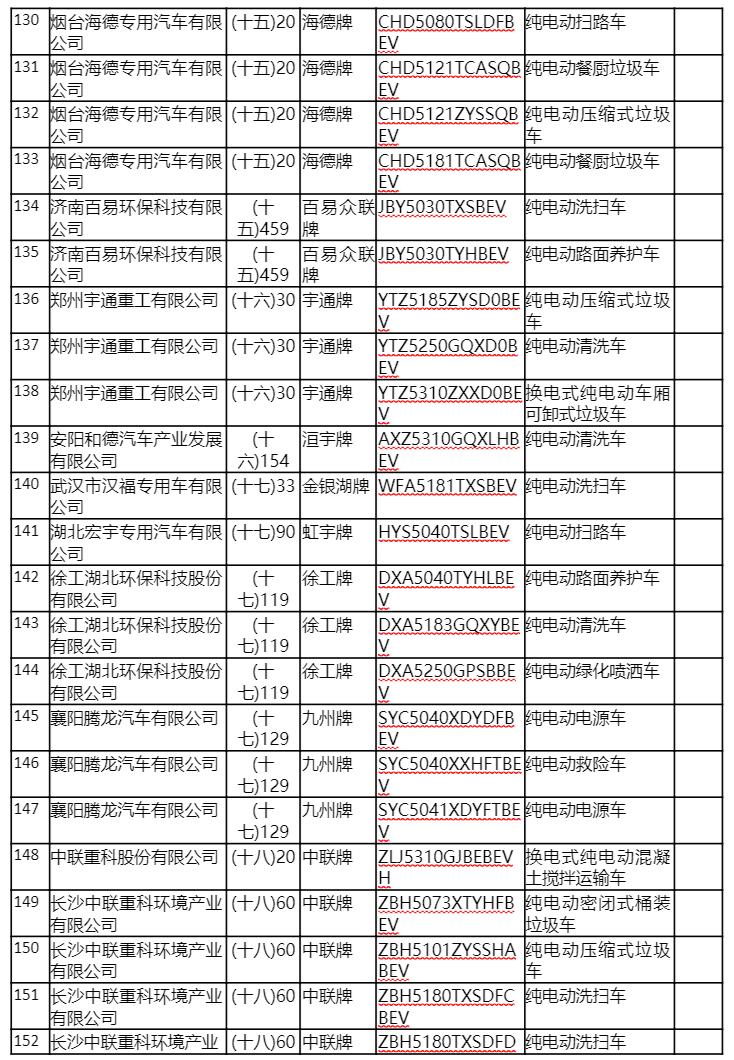 | 130 | 烟台海德专用汽车有限公司 | (十五)20 | 海德牌 | CHD5080TSLDFBEV | 纯电动扫路车 | |
|---|---|---|---|---|---|---|
| 131 | 烟台海德专用汽车有限公司 | (十五)20 | 海德牌 | CHD5121TCASQBEV | 纯电动餐厨垃圾车 | |
| 132 | 烟台海德专用汽车有限公司 | (十五)20 | 海德牌 | CHD5121ZYSSQBEV | 纯电动压缩式垃圾车 | |
| 133 | 烟台海德专用汽车有限公司 | (十五)20 | 海德牌 | CHD5181TCASQBEV | 纯电动餐厨垃圾车 | |
| 134 | 济南百易环保科技有限公司 | (十五)459 | 百易众联牌 | JBY5030TXSBEV | 纯电动洗扫车 | |
| 135 | 济南百易环保科技有限公司 | (十五)459 | 百易众联牌 | JBY5030TYHBEV | 纯电动路面养护车 | |
| 136 | 郑州宇通重工有限公司 | (十六)30 | 宇通牌 | YTZ5185ZYSD0BEV | 纯电动压缩式垃圾车 | |
| 137 | 郑州宇通重工有限公司 | (十六)30 | 宇通牌 | YTZ5250GQXD0BEV | 纯电动清洗车 | |
| 138 | 郑州宇通重工有限公司 | (十六)30 | 宇通牌 | YTZ5310ZXXD0BEV | 换电式纯电动车厢可卸式垃圾车 | |
| 139 | 安阳和德汽车产业发展有限公司 | (十六)154 | 洹宇牌 | AXZ5310GQXLHBEV | 纯电动清洗车 | |
| 140 | 武汉市汉福专用车有限公司 | (十七)33 | 金银湖牌 | WFA5181TXSBEV | 纯电动洗扫车 | |
| 141 | 湖北宏宇专用汽车有限公司 | (十七)90 | 虹宇牌 | HYS5040TSLBEV | 纯电动扫路车 | |
| 142 | 徐工湖北环保科技股份有限公司 | (十七)119 | 徐工牌 | DXA5040TYHLBEV | 纯电动路面养护车 | |
| 143 | 徐工湖北环保科技股份有限公司 | (十七)119 | 徐工牌 | DXA5183GQXYBEV | 纯电动清洗车 | |
| 144 | 徐工湖北环保科技股份有限公司 | (十七)119 | 徐工牌 | DXA5250GPSBBEV | 纯电动绿化喷洒车 | |
| 145 | 襄阳腾龙汽车有限公司 | (十七)129 | 九州牌 | SYC5040XDYDFBEV | 纯电动电源车 | |
| 146 | 襄阳腾龙汽车有限公司 | (十七)129 | 九州牌 | SYC5040XXHFTBEV | 纯电动救险车 | |
| 147 | 襄阳腾龙汽车有限公司 | (十七)129 | 九州牌 | SYC5041XDYFTBEV | 纯电动电源车 | |
| 148 | 中联重科股份有限公司 | (十八)20 | 中联牌 | ZLJ5310GJBEBEVH | 换电式纯电动混凝土搅拌运输车 | |
| 149 | 长沙中联重科环境产业有限公司 | (十八)60 | 中联牌 | ZBH5073XTYHFBEV | 纯电动密闭式桶装垃圾车 | |
| 150 | 长沙中联重科环境产业有限公司 | (十八)60 | 中联牌 | ZBH5101ZYSSHABEV | 纯电动压缩式垃圾车 | |
| 151 | 长沙中联重科环境产业有限公司 | (十八)60 | 中联牌 | ZBH5180TXSDFCBEV | 纯电动洗扫车 | |
| 152 | 长沙中联重科环境产业 | (十八)60 | 中联牌 | ZBH5180TXSDFD | 纯电动洗扫车 | |